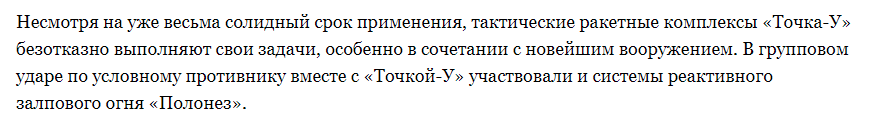 Несмотря на уже весьма солидный срок применения, тактические ракетные комплексы «Точка-У» безотказно выполняют свои задачи, особенно в сочетании с новейшим вооружением. В групповом ударе по условному противнику вместе с «Точкой-У» участвовали и системы реактивного залпового огня «Полонез».